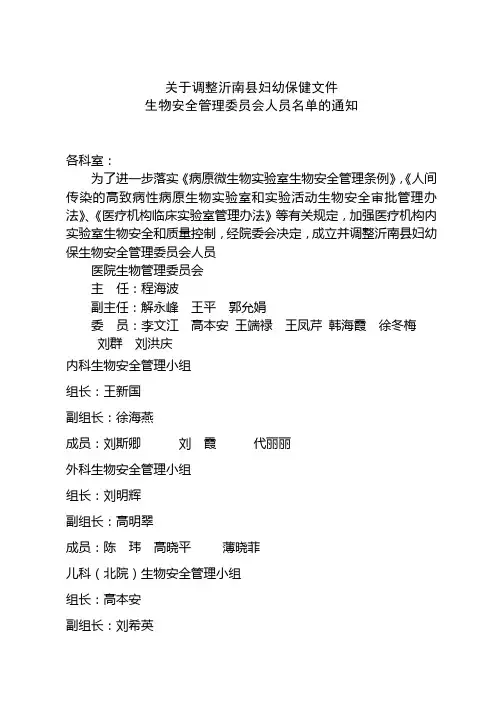 关于调整沂南县妇幼保健文件
生物安全管理委员会人员名单的通知

各科室：

为了进一步落实《病原微生物实验室生物安全管理条例》,《人间传染的高致病性病原生物实验室和实验活动生物安全审批管理办法》、《医疗机构临床实验室管理办法》等有关规定，加强医疗机构内实验室生物安全和质量控制，经院委会决定，成立并调整沂南县妇幼保生物安全管理委员会人员

医院生物管理委员会

主　任：程海波

副主任：解永峰　王平　郭允娟

委　员：李文江　高本安　王端禄　王凤芹　韩海霞　徐冬梅　刘群　刘洪庆

内科生物安全管理小组

组长：王新国

副组长：徐海燕

成员：刘斯卿　　刘　霞　　代丽丽

外科生物安全管理小组

组长：刘明辉

副组长：高明翠

成员：陈　玮　高晓平　　薄晓菲

儿科（北院）生物安全管理小组

组长：高本安

副组长：刘希英